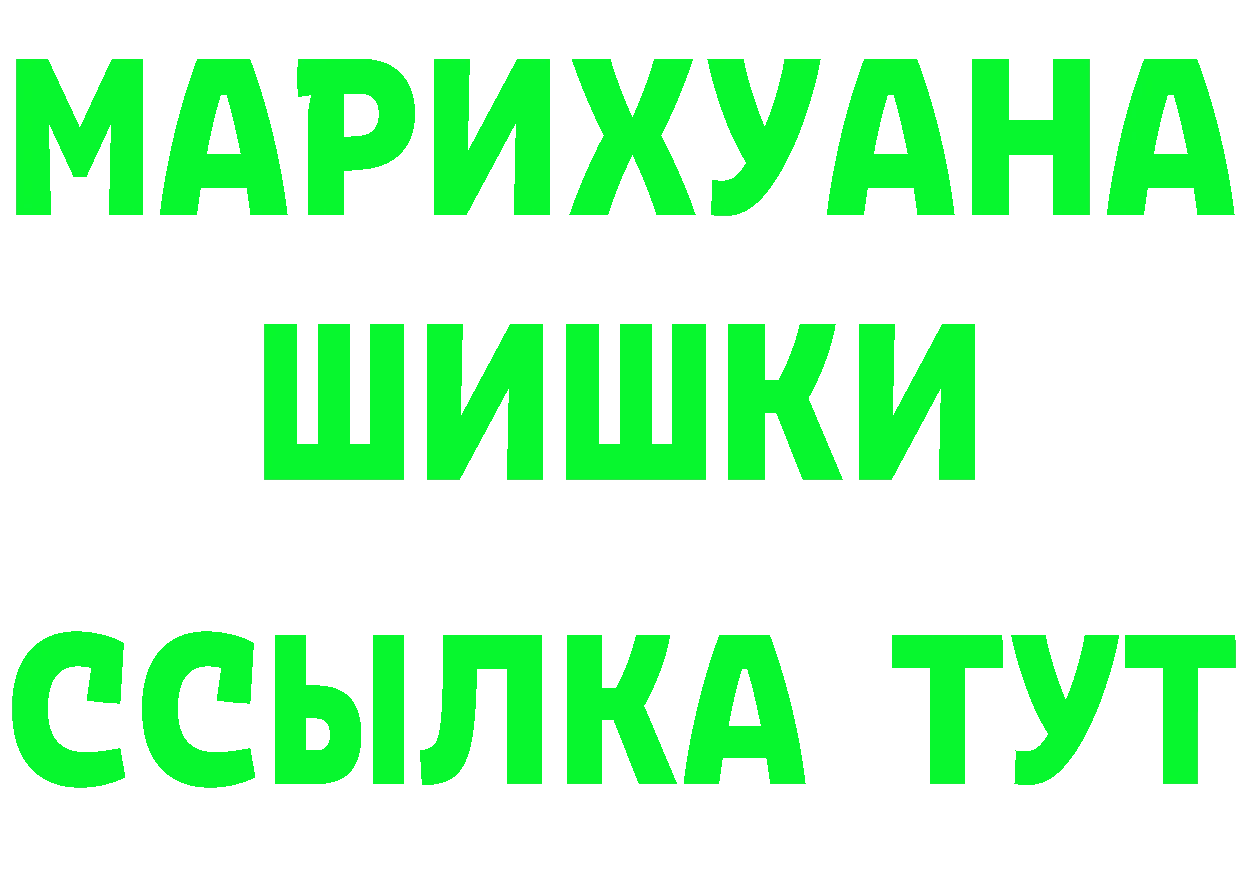 МАРИХУАНА
ШИШКИ
ССЫЛКА ТУТ